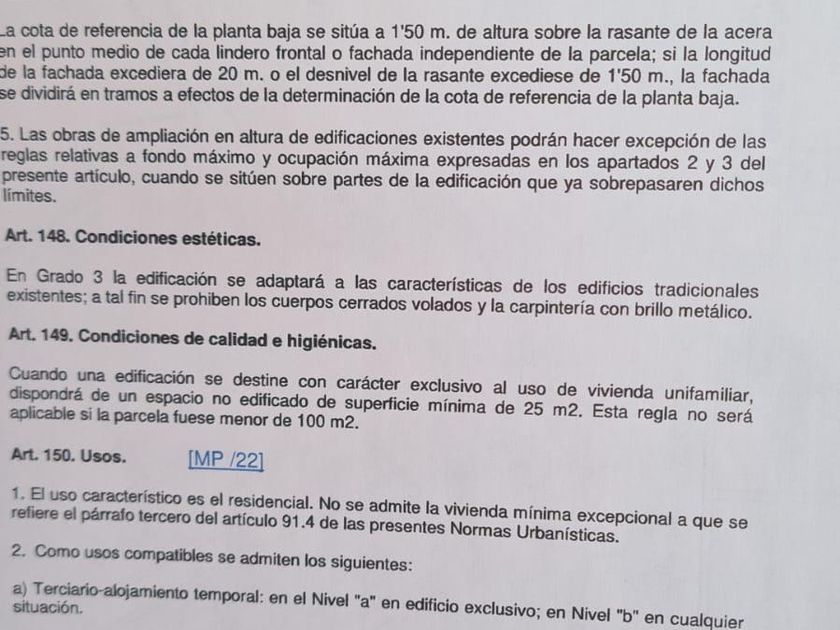 La cota de referencia de la planta baja se sitúa a 1'50 m. de altura sobre la rasante de la acera en el punto medio de cada lindero frontal o fachada independiente de la parcela; si la longitud de la fachada excediera de 20 m. o el desnivel de la rasante excediese de 1'50 m., la fachada se dividirá en tramos a efectos de la determinación de la cota de referencia de la planta baja.

5. Las obras de ampliación en altura de edificaciones existentes podrán hacer excepción de las reglas relativas a fondo máximo y ocupación máxima expresadas en los apartados 2 y 3 del presente artículo, cuando se sitúen sobre partes de la edificación que ya sobrepasaren dichos límites.

Art. 148. Condiciones estéticas.

En Grado 3 la edificación se adaptará a las características de los edificios tradicionales existentes; a tal fin se prohiben los cuerpos cerrados volados y la carpintería con brillo metálico.

Art. 149. Condiciones de calidad e higiénicas.

Cuando una edificación se destine con carácter exclusivo al uso de vivienda unifamiliar, dispondrá de un espacio no edificado de superficie mínima de 25 m2. Esta regla no será aplicable si la parcela fuese menor de 100 m2.

Art. 150. Usos. [MP /22]

1. El uso característico es el residencial. No se admite la vivienda mínima excepcional a que se refiere el párrafo tercero del artículo 91.4 de las presentes Normas Urbanísticas.

2. Como usos compatibles se admiten los siguientes:

a) Terciario-alojamiento temporal: en el Nivel "a" en edificio exclusivo; en Nivel "b" en cualquier situación.